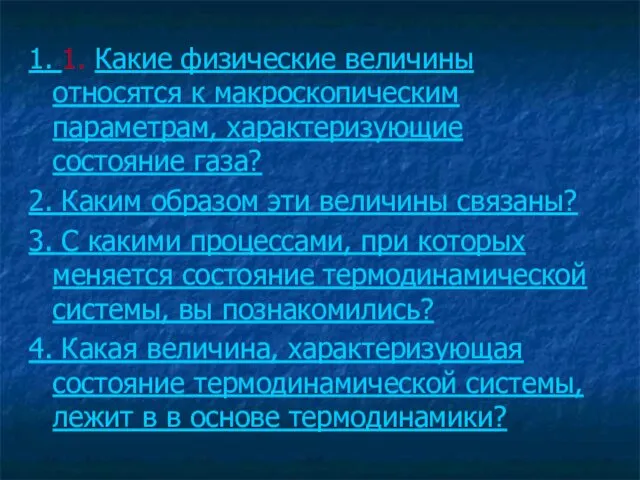 1. 1. Какие физические величины относятся к макроскопическим параметрам, характеризующие состояние газа?

2. Каким образом эти величины связаны?

3. С какими процессами, при которых меняется состояние термодинамической системы, вы познакомились?

4. Какая величина, характеризующая состояние термодинамической системы, лежит в в основе термодинамики?